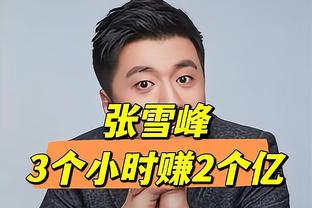 张雪峰
3个小时赚2个亿